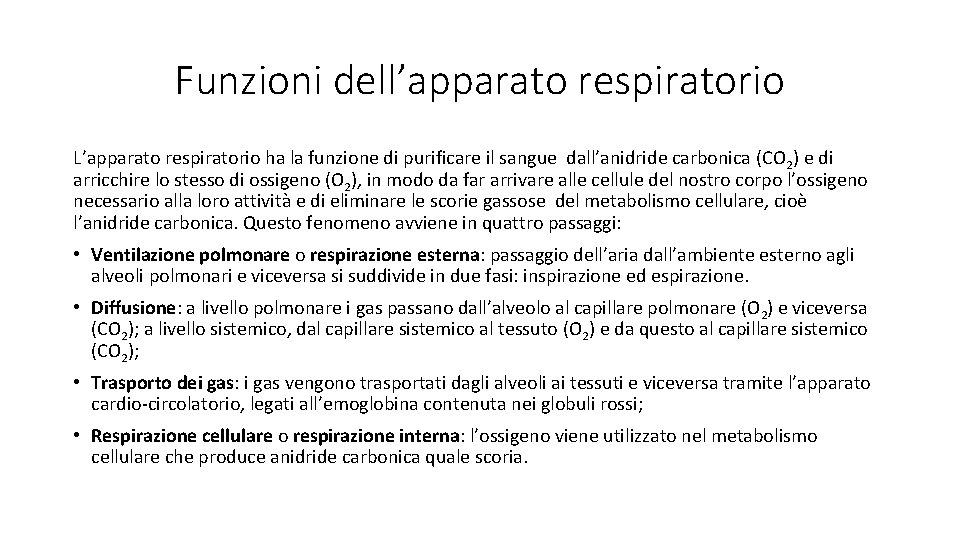 Funzioni dell’apparato respiratorio

L’apparato respiratorio ha la funzione di purificare il sangue dall’anidride carbonica ($CO_2$) e di arricchire lo stesso di ossigeno ($O_2$), in modo da far arrivare alle cellule del nostro corpo l’ossigeno necessario alla loro attività e di eliminare le scorie gassose del metabolismo cellulare, cioè l’anidride carbonica. Questo fenomeno avviene in quattro passaggi:

• Ventilazione polmonare o respirazione esterna: passaggio dell’aria dall’ambiente esterno agli alveoli polmonari e viceversa si suddivide in due fasi: inspirazione ed espirazione.

• Diffusione: a livello polmonare i gas passano dall’alveolo al capillare polmonare ($O_2$) e viceversa ($CO_2$); a livello sistemico, dal capillare sistemico al tessuto ($O_2$) e da questo al capillare sistemico ($CO_2$);

• Trasporto dei gas: i gas vengono trasportati dagli alveoli ai tessuti e viceversa tramite l’apparato cardio-circolatorio, legati all’emoglobina contenuta nei globuli rossi;

• Respirazione cellulare o respirazione interna: l’ossigeno viene utilizzato nel metabolismo cellulare che produce anidride carbonica quale scoria.